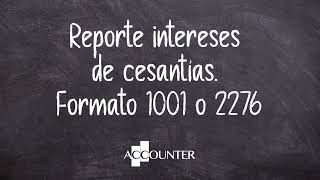 Reporte intereses de cesantias. Formato 1001 o 2276

ACCOUNTER